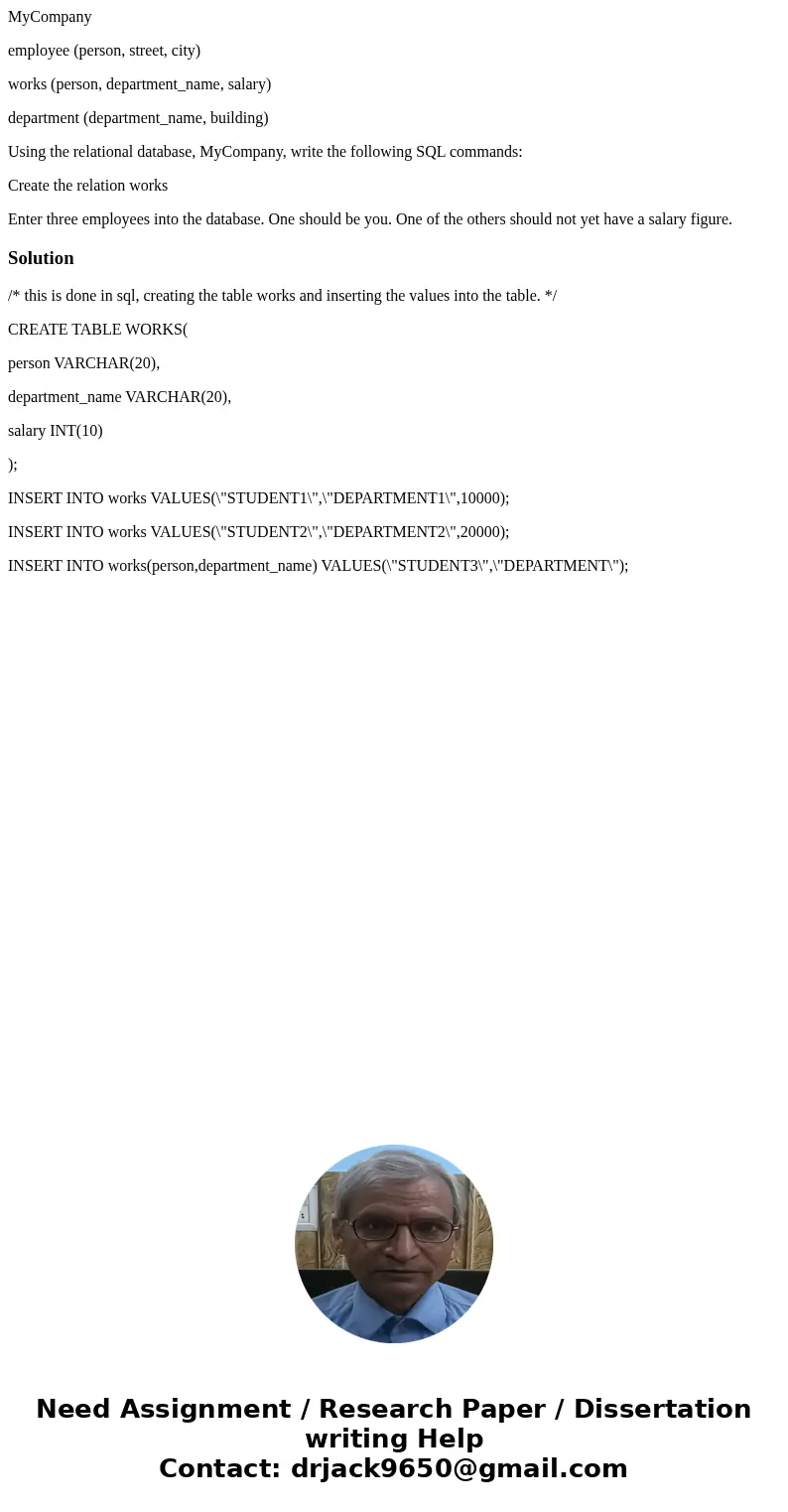 MyCompany

employee (person, street, city)

works (person, department_name, salary)

department (department_name, building)

Using the relational database, MyCompany, write the following SQL commands:

Create the relation works

Enter three employees into the database. One should be you. One of the others should not yet have a salary figure.

Solution

/* this is done in sql, creating the table works and inserting the values into the table. */

CREATE TABLE WORKS(

person VARCHAR(20),

department_name VARCHAR(20),

salary INT(10)

);

INSERT INTO works VALUES(\"STUDENT1\",\"DEPARTMENT1\",10000);

INSERT INTO works VALUES(\"STUDENT2\",\"DEPARTMENT2\",20000);

INSERT INTO works(person,department_name) VALUES(\"STUDENT3\",\"DEPARTMENT\");

Need Assignment / Research Paper / Dissertation writing Help
Contact: drjack9650@gmail.com